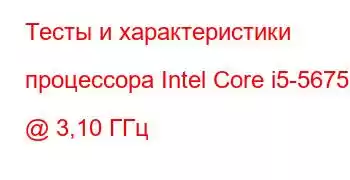 Тесты и характеристики процессора Intel Core i5-5675 @ 3,10 ГГц